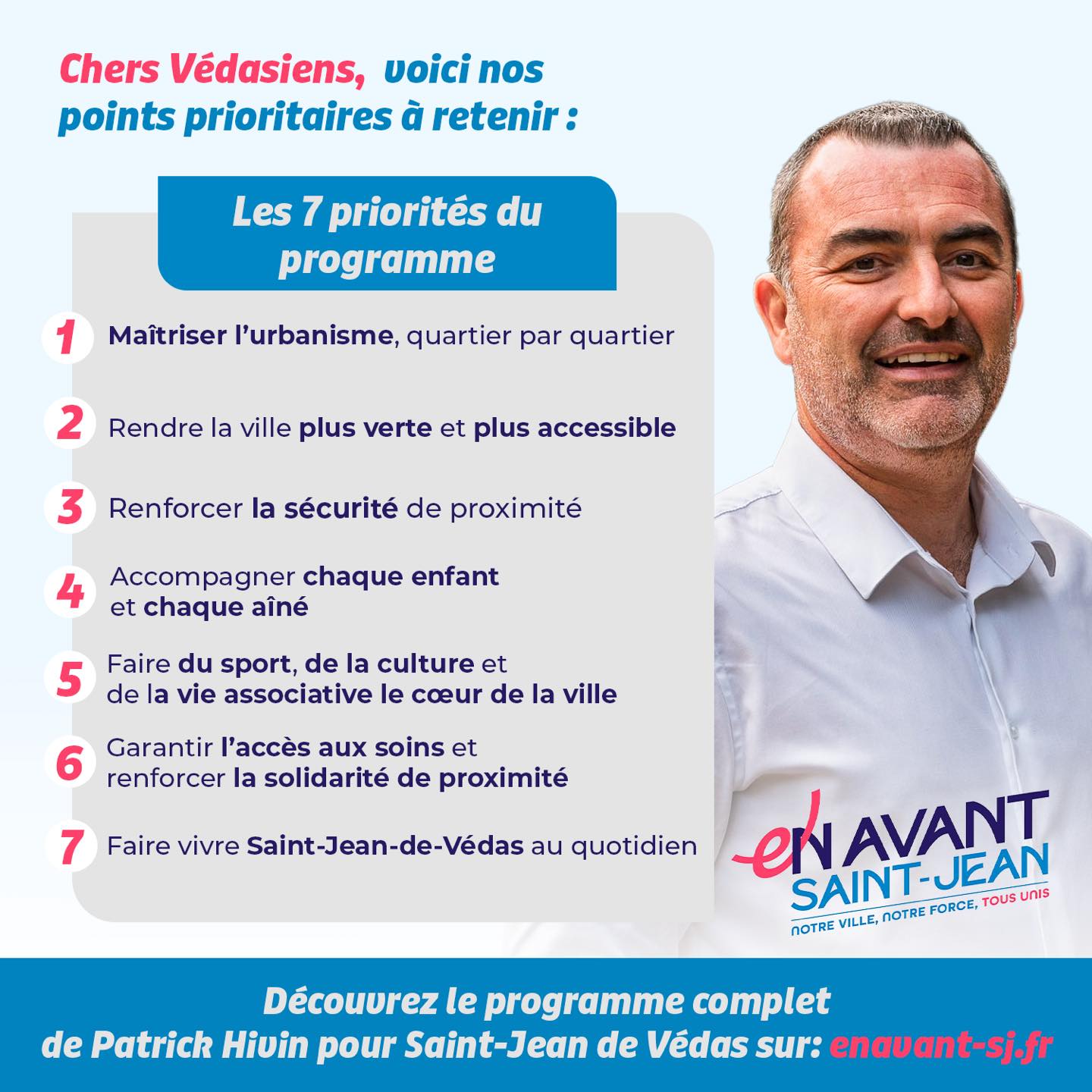 Chers Védasiens, voici nos points prioritaires à retenir :

Les 7 priorités du programme

1 Maîtriser l'urbanisme, quartier par quartier

2 Rendre la ville plus verte et plus accessible

3 Renforcer la sécurité de proximité

4 Accompagner chaque enfant et chaque aîné

5 Faire du sport, de la culture et de la vie associative le cœur de la ville

6 Garantir l'accès aux soins et renforcer la solidarité de proximité

7 Faire vivre Saint-Jean-de-Védas au quotidien

eN AVANT
SAINT-JEAN
NOTRE VILLE, NOTRE FORCE, TOUS UNIS

Découvrez le programme complet de Patrick Hivin pour Saint-Jean de Védas sur: enavant-sj.fr